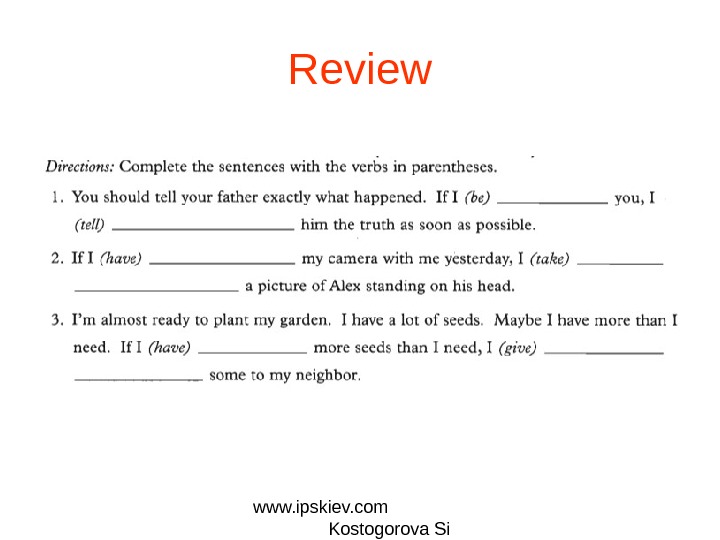 Review

Directions: Complete the sentences with the verbs in parentheses.

1. You should tell your father exactly what happened. If I (be) ____ you, I (tell) ____ him the truth as soon as possible.

2. If I (have) ____ my camera with me yesterday, I (take) ____ a picture of Alex standing on his head.

3. I'm almost ready to plant my garden. I have a lot of seeds. Maybe I have more than I need. If I (have) ____ more seeds than I need, I (give) ____ some to my neighbor.

www.ipskiev.com
Kostogorova Si